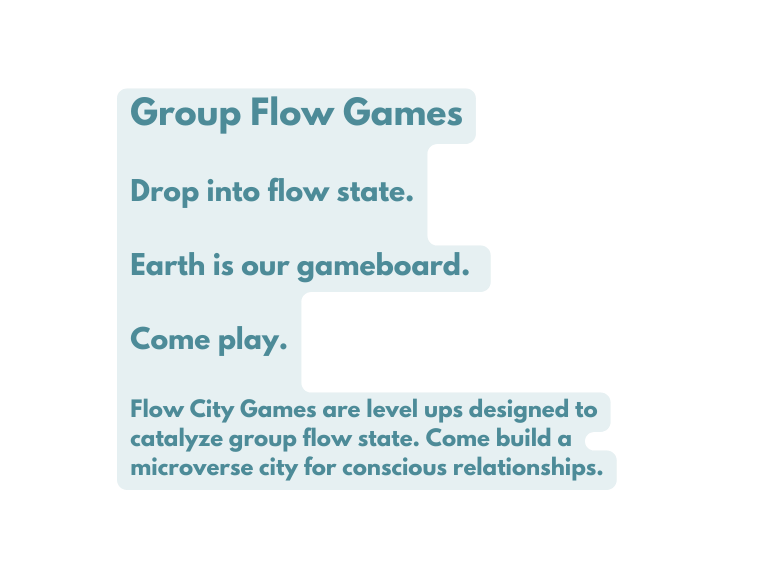 Group Flow Games

Drop into flow state.

Earth is our gameboard.

Come play.

Flow City Games are level ups designed to catalyze group flow state. Come build a microverse city for conscious relationships.